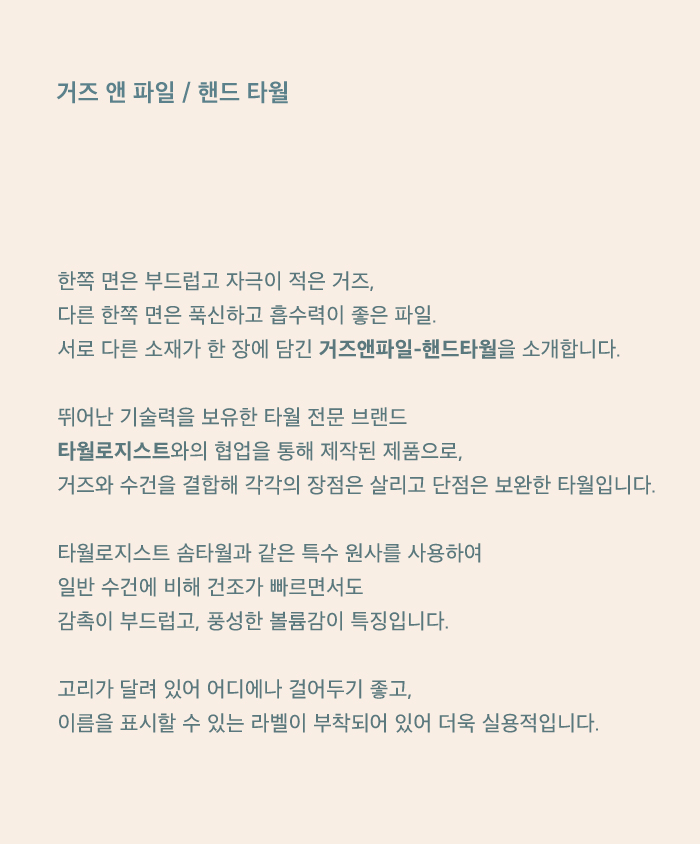 거즈 앤 파일 / 핸드 타월

한쪽 면은 부드럽고 자극이 적은 거즈,
다른 한쪽 면은 푹신하고 흡수력이 좋은 파일.
서로 다른 소재가 한 장에 담긴 거즈앤파일-핸드타월을 소개합니다.

뛰어난 기술력을 보유한 타월 전문 브랜드
타월로지스트와의 협업을 통해 제작된 제품으로,
거즈와 수건을 결합해 각각의 장점은 살리고 단점은 보완한 타월입니다.

타월로지스트 솜타월과 같은 특수 원사를 사용하여
일반 수건에 비해 건조가 빠르면서도
감촉이 부드럽고, 풍성한 볼륨감이 특징입니다.

고리가 달려 있어 어디에나 걸어두기 좋고,
이름을 표시할 수 있는 라벨이 부착되어 있어 더욱 실용적입니다.